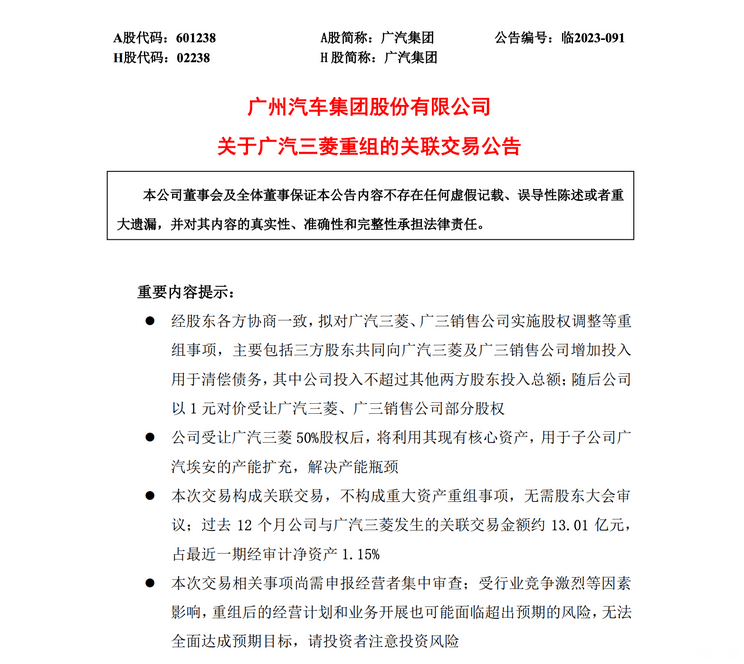 A股代码：601238　　　　A股简称：广汽集团　　　　公告编号：临2023-091
H股代码：02238　　　　H股简称：广汽集团

广州汽车集团股份有限公司
关于广汽三菱重组的关联交易公告

本公司董事会及全体董事保证本公告内容不存在任何虚假记载、误导性陈述或者重大遗漏，并对其内容的真实性、准确性和完整性承担法律责任。

重要内容提示：

● 经股东各方协商一致，拟对广汽三菱、广三销售公司实施股权调整等重组事项，主要包括三方股东共同向广汽三菱及广三销售公司增加投入用于清偿债务，其中公司投入不超过其他两方股东投入总额；随后公司以 1 元对价受让广汽三菱、广三销售公司部分股权

● 公司受让广汽三菱 50%股权后，将利用其现有核心资产，用于子公司广汽埃安的产能扩充，解决产能瓶颈

● 本次交易构成关联交易，不构成重大资产重组事项，无需股东大会审议；过去 12 个月公司与广汽三菱发生的关联交易金额约 13.01 亿元，占最近一期经审计净资产 1.15%

● 本次交易相关事项尚需申报经营者集中审查；受行业竞争激烈等因素影响，重组后的经营计划和业务开展也可能面临超出预期的风险，无法全面达成预期目标，请投资者注意投资风险